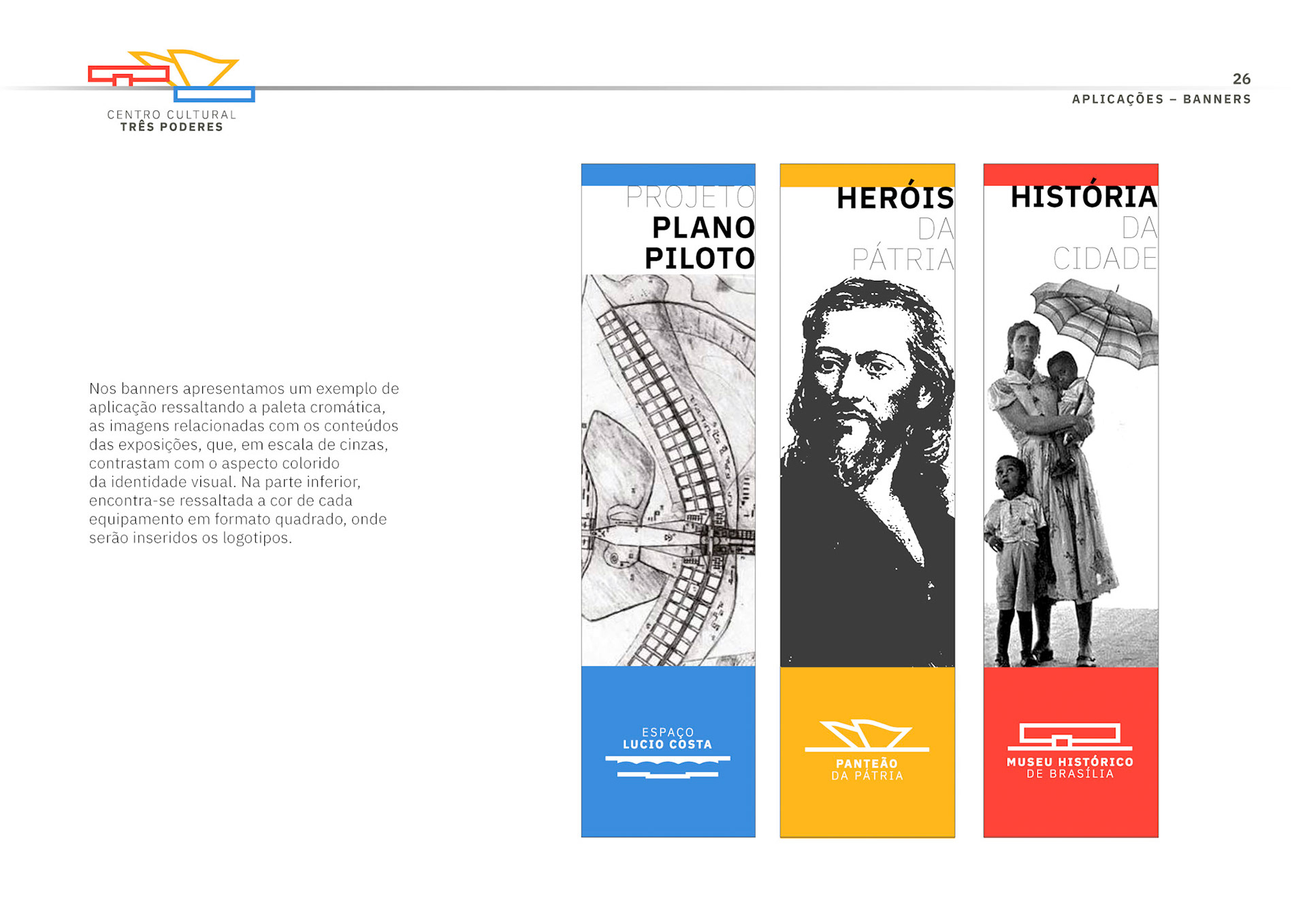 CENTRO CULTURAL
TRÊS PODERES

26
APLICAÇÕES – BANNERS

Nos banners apresentamos um exemplo de aplicação ressaltando a paleta cromática, as imagens relacionadas com os conteúdos das exposições, que, em escala de cinzas, contrastam com o aspecto colorido da identidade visual. Na parte inferior, encontra-se ressaltada a cor de cada equipamento em formato quadrado, onde serão inseridos os logotipos.

PROJETO
PLANO
PILOTO

ESPAÇO
LUCIO COSTA

HERÓIS
DA
PÁTRIA

PANTEÃO
DA PÁTRIA

HISTÓRIA
DA
CIDADE

MUSEU HISTÓRICO
DE BRASÍLIA